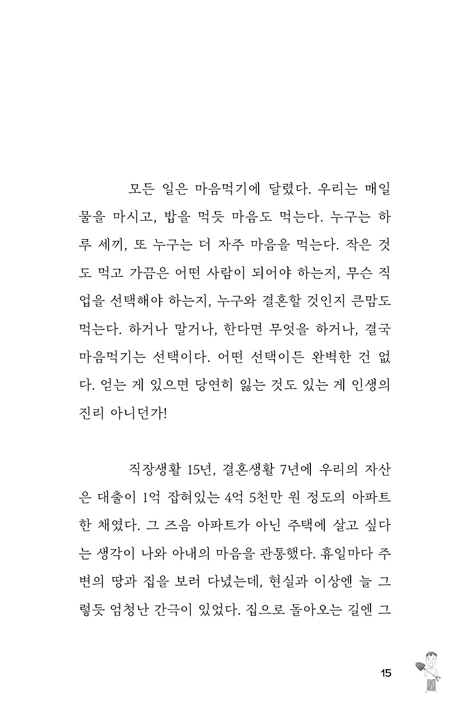 모든 일은 마음먹기에 달렸다. 우리는 매일 물을 마시고, 밥을 먹듯 마음도 먹는다. 누구는 하루 세끼, 또 누구는 더 자주 마음을 먹는다. 작은 것도 먹고 가끔은 어떤 사람이 되어야 하는지, 무슨 직업을 선택해야 하는지, 누구와 결혼할 것인지 큰맘도 먹는다. 하거나 말거나, 한다면 무엇을 하거나, 결국 마음먹기는 선택이다. 어떤 선택이든 완벽한 건 없다. 얻는 게 있으면 당연히 잃는 것도 있는 게 인생의 진리 아니던가!

직장생활 15년, 결혼생활 7년에 우리의 자산은 대출이 1억 잡혀있는 4억 5천만 원 정도의 아파트 한 채였다. 그 즈음 아파트가 아닌 주택에 살고 싶다는 생각이 나와 아내의 마음을 관통했다. 휴일마다 주변의 땅과 집을 보러 다녔는데, 현실과 이상엔 늘 그렇듯 엄청난 간극이 있었다. 집으로 돌아오는 길엔 그

15